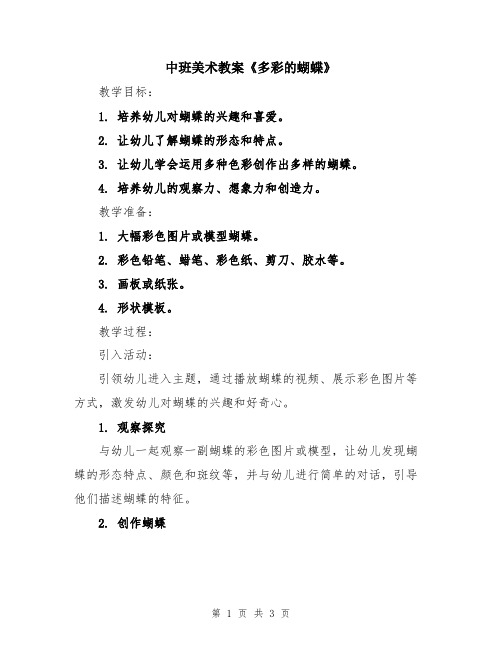 中班美术教案《多彩的蝴蝶》

教学目标：

1. 培养幼儿对蝴蝶的兴趣和喜爱。

2. 让幼儿了解蝴蝶的形态和特点。

3. 让幼儿学会运用多种色彩创作出多样的蝴蝶。

4. 培养幼儿的观察力、想象力和创造力。

教学准备：

1. 大幅彩色图片或模型蝴蝶。

2. 彩色铅笔、蜡笔、彩色纸、剪刀、胶水等。

3. 画板或纸张。

4. 形状模板。

教学过程：

引入活动：

引领幼儿进入主题，通过播放蝴蝶的视频、展示彩色图片等方式，激发幼儿对蝴蝶的兴趣和好奇心。

1. 观察探究

与幼儿一起观察一副蝴蝶的彩色图片或模型，让幼儿发现蝴蝶的形态特点、颜色和斑纹等，并与幼儿进行简单的对话，引导他们描述蝴蝶的特征。

2. 创作蝴蝶

第 1 页 共 3 页